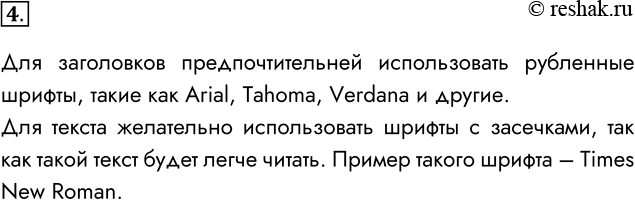 4.

© reshak.ru

Для заголовков предпочтительней использовать рубленные шрифты, такие как Arial, Tahoma, Verdana и другие.

Для текста желательно использовать шрифты с засечками, так как такой текст будет легче читать. Пример такого шрифта — Times New Roman.